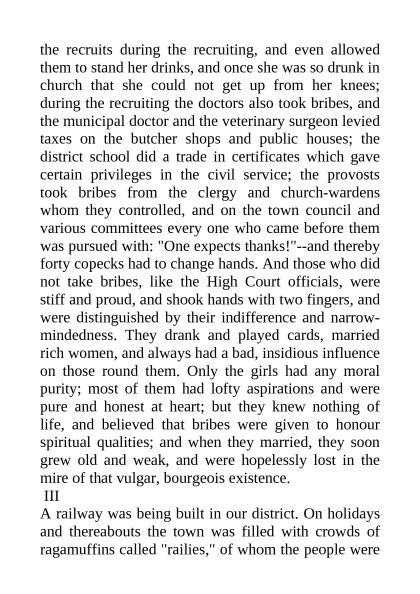 the recruits during the recruiting, and even allowed them to stand her drinks, and once she was so drunk in church that she could not get up from her knees; during the recruiting the doctors also took bribes, and the municipal doctor and the veterinary surgeon levied taxes on the butcher shops and public houses; the district school did a trade in certificates which gave certain privileges in the civil service; the provosts took bribes from the clergy and church-wardens whom they controlled, and on the town council and various committees every one who came before them was pursued with: "One expects thanks!"--and thereby forty copecks had to change hands. And those who did not take bribes, like the High Court officials, were stiff and proud, and shook hands with two fingers, and were distinguished by their indifference and narrow-mindedness. They drank and played cards, married rich women, and always had a bad, insidious influence on those round them. Only the girls had any moral purity; most of them had lofty aspirations and were pure and honest at heart; but they knew nothing of life, and believed that bribes were given to honour spiritual qualities; and when they married, they soon grew old and weak, and were hopelessly lost in the mire of that vulgar, bourgeois existence.

III

A railway was being built in our district. On holidays and thereabouts the town was filled with crowds of ragamuffins called "railies," of whom the people were